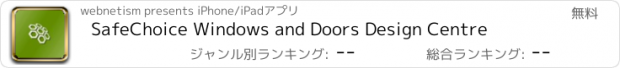 webnetism presents iPhone/iPadアプリ

無料

SafeChoice Windows and Doors Design Centre

ジャンル別ランキング: --

総合ランキング: --